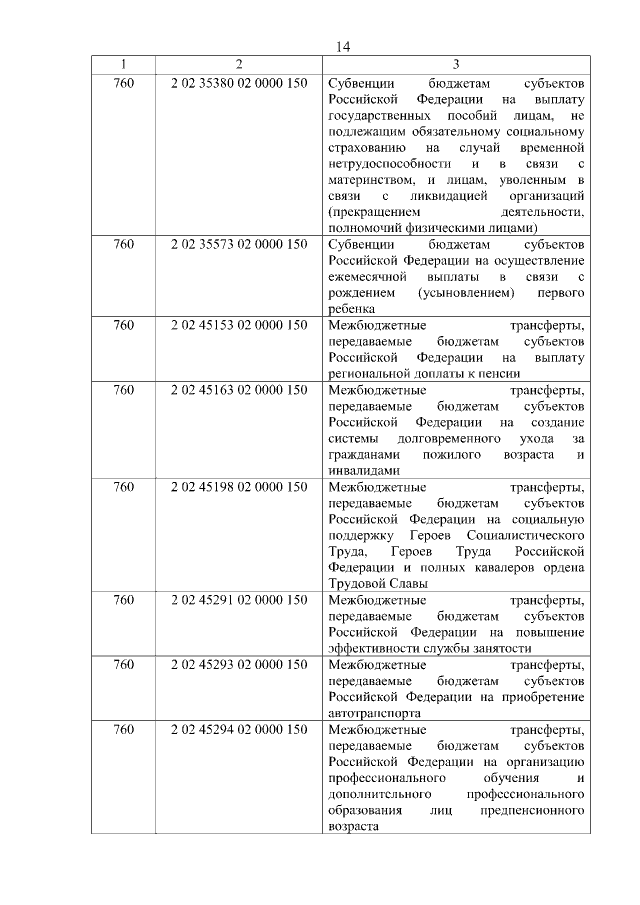 14

| 1 | 2 | 3 |
|---|---|---|
| 760 | 2 02 35380 02 0000 150 | Субвенции бюджетам субъектов Российской Федерации на выплату государственных пособий лицам, не подлежащим обязательному социальному страхованию на случай временной нетрудоспособности и в связи с материнством, и лицам, уволенным в связи с ликвидацией организаций (прекращением деятельности, полномочий физическими лицами) |
| 760 | 2 02 35573 02 0000 150 | Субвенции бюджетам субъектов Российской Федерации на осуществление ежемесячной выплаты в связи с рождением (усыновлением) первого ребенка |
| 760 | 2 02 45153 02 0000 150 | Межбюджетные трансферты, передаваемые бюджетам субъектов Российской Федерации на выплату региональной доплаты к пенсии |
| 760 | 2 02 45163 02 0000 150 | Межбюджетные трансферты, передаваемые бюджетам субъектов Российской Федерации на создание системы долговременного ухода за гражданами пожилого возраста и инвалидами |
| 760 | 2 02 45198 02 0000 150 | Межбюджетные трансферты, передаваемые бюджетам субъектов Российской Федерации на социальную поддержку Героев Социалистического Труда, Героев Труда Российской Федерации и полных кавалеров ордена Трудовой Славы |
| 760 | 2 02 45291 02 0000 150 | Межбюджетные трансферты, передаваемые бюджетам субъектов Российской Федерации на повышение эффективности службы занятости |
| 760 | 2 02 45293 02 0000 150 | Межбюджетные трансферты, передаваемые бюджетам субъектов Российской Федерации на приобретение автотранспорта |
| 760 | 2 02 45294 02 0000 150 | Межбюджетные трансферты, передаваемые бюджетам субъектов Российской Федерации на организацию профессионального обучения и дополнительного профессионального образования лиц предпенсионного возраста |